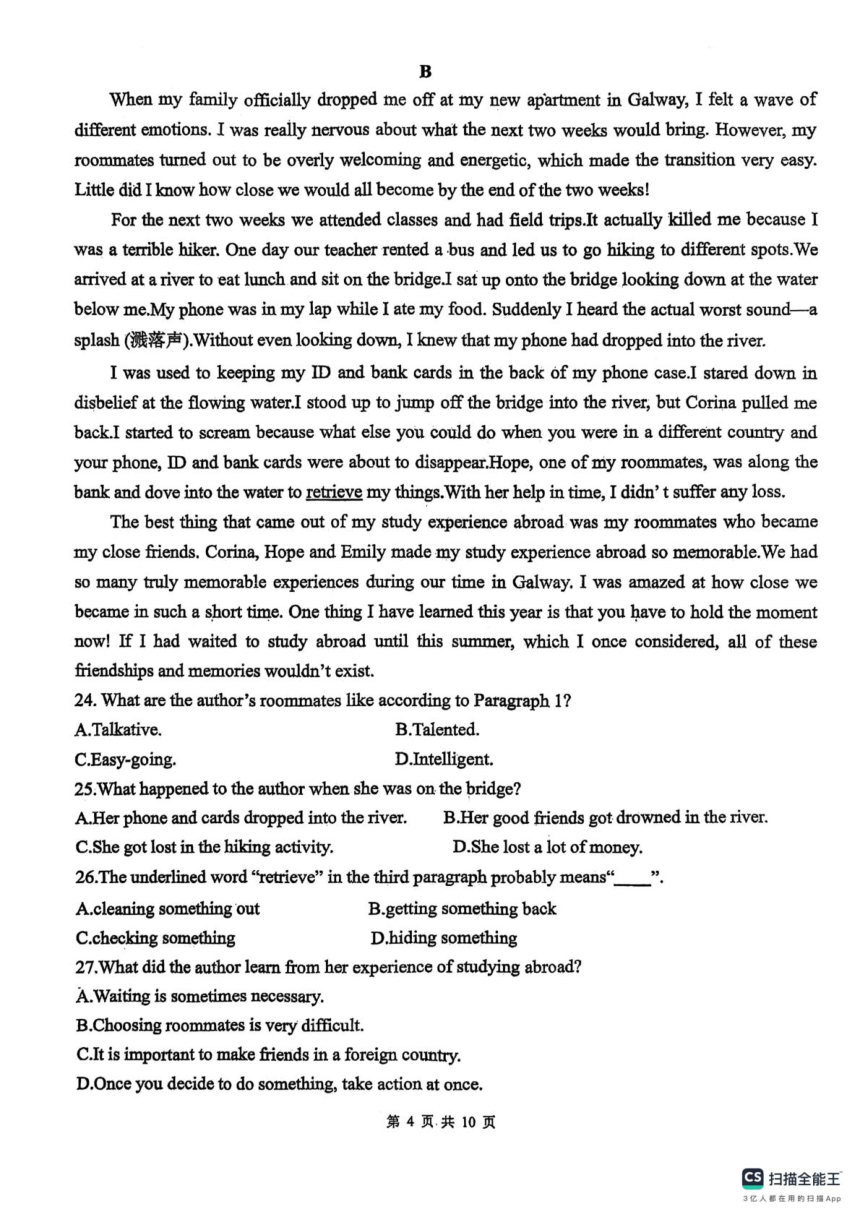 B

When my family officially dropped me off at my new apartment in Galway, I felt a wave of different emotions. I was really nervous about what the next two weeks would bring. However, my roommates turned out to be overly welcoming and energetic, which made the transition very easy. Little did I know how close we would all become by the end of the two weeks!

For the next two weeks we attended classes and had field trips.It actually killed me because I was a terrible hiker. One day our teacher rented a bus and led us to go hiking to different spots.We arrived at a river to eat lunch and sit on the bridge.I sat up onto the bridge looking down at the water below me.My phone was in my lap while I ate my food. Suddenly I heard the actual worst sound—a splash (溅落声).Without even looking down, I knew that my phone had dropped into the river.

I was used to keeping my ID and bank cards in the back of my phone case.I stared down in disbelief at the flowing water.I stood up to jump off the bridge into the river, but Corina pulled me back.I started to scream because what else you could do when you were in a different country and your phone, ID and bank cards were about to disappear.Hope, one of my roommates, was along the bank and dove into the water to retrieve my things.With her help in time, I didn' t suffer any loss.

The best thing that came out of my study experience abroad was my roommates who became my close friends. Corina, Hope and Emily made my study experience abroad so memorable.We had so many truly memorable experiences during our time in Galway. I was amazed at how close we became in such a short time. One thing I have learned this year is that you have to hold the moment now! If I had waited to study abroad until this summer, which I once considered, all of these friendships and memories wouldn't exist.

24. What are the author's roommates like according to Paragraph 1?
A.Talkative.
B.Talented.
C.Easy-going.
D.Intelligent.

25.What happened to the author when she was on the bridge?
A.Her phone and cards dropped into the river.
B.Her good friends got drowned in the river.
C.She got lost in the hiking activity.
D.She lost a lot of money.

26.The underlined word "retrieve" in the third paragraph probably means"____".
A.cleaning something out
B.getting something back
C.checking something
D.hiding something

27.What did the author learn from her experience of studying abroad?
A.Waiting is sometimes necessary.
B.Choosing roommates is very difficult.
C.It is important to make friends in a foreign country.
D.Once you decide to do something, take action at once.

第 4 页 共 10 页

CS 扫描全能王
3亿人都在用的扫描App